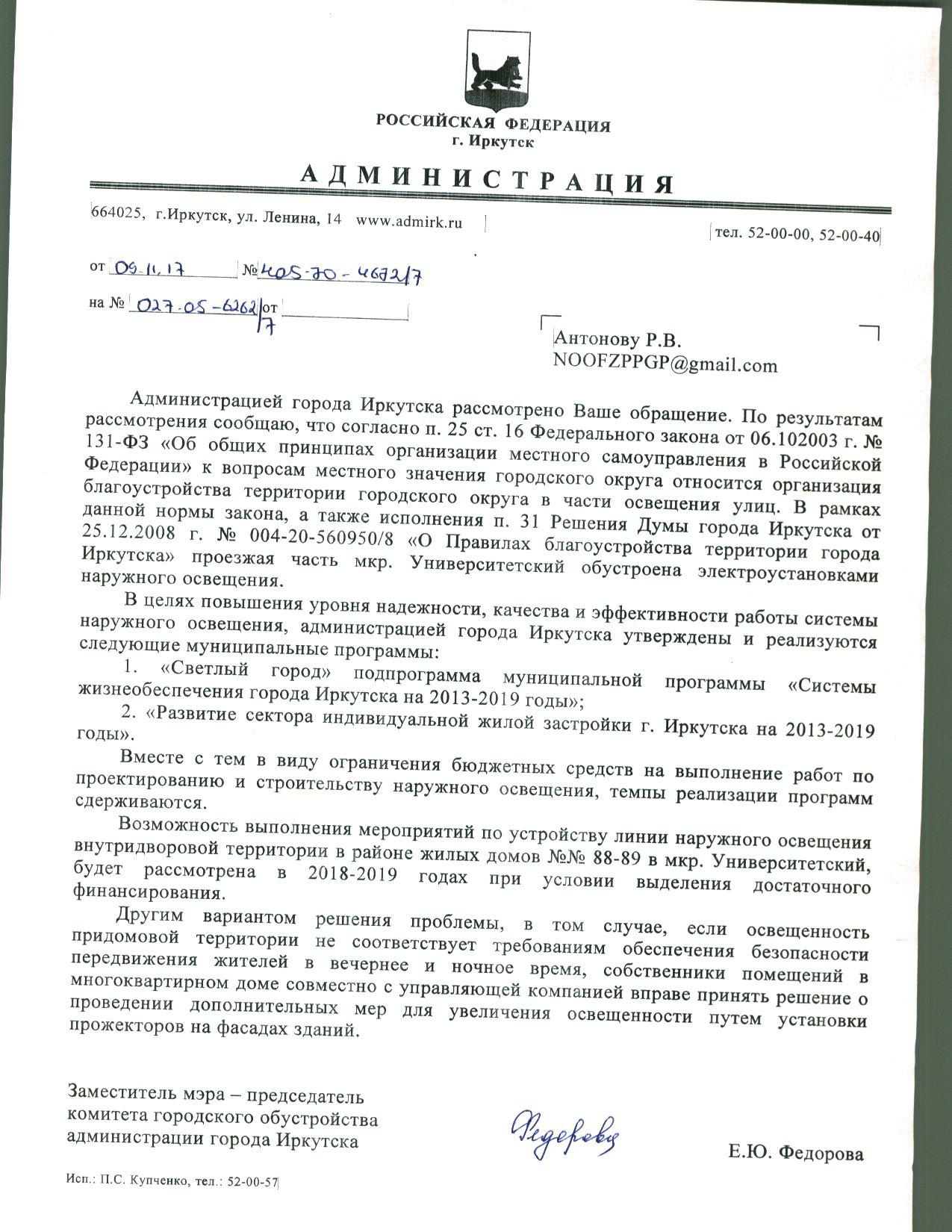 РОССИЙСКАЯ ФЕДЕРАЦИЯ
г. Иркутск

АДМИНИСТРАЦИЯ

664025, г.Иркутск, ул. Ленина, 14 www.admirk.ru

тел. 52-00-00, 52-00-40

от 09.11.17 № 405-70-4672/7

на № 027-05-6262/7 от

Антонову Р.В.
NOOFZPPGP@gmail.com

Администрацией города Иркутска рассмотрено Ваше обращение. По результатам рассмотрения сообщаю, что согласно п. 25 ст. 16 Федерального закона от 06.102003 г. № 131-ФЗ «Об общих принципах организации местного самоуправления в Российской Федерации» к вопросам местного значения городского округа относится организация благоустройства территории городского округа в части освещения улиц. В рамках данной нормы закона, а также исполнения п. 31 Решения Думы города Иркутска от 25.12.2008 г. № 004-20-560950/8 «О Правилах благоустройства территории города Иркутска» проезжая часть мкр. Университетский обустроена электроустановками наружного освещения.

В целях повышения уровня надежности, качества и эффективности работы системы наружного освещения, администрацией города Иркутска утверждены и реализуются следующие муниципальные программы:

1. «Светлый город» подпрограмма муниципальной программы «Системы жизнеобеспечения города Иркутска на 2013-2019 годы»;

2. «Развитие сектора индивидуальной жилой застройки г. Иркутска на 2013-2019 годы».

Вместе с тем в виду ограничения бюджетных средств на выполнение работ по проектированию и строительству наружного освещения, темпы реализации программ сдерживаются.

Возможность выполнения мероприятий по устройству линии наружного освещения внутридворовой территории в районе жилых домов №№ 88-89 в мкр. Университетский, будет рассмотрена в 2018-2019 годах при условии выделения достаточного финансирования.

Другим вариантом решения проблемы, в том случае, если освещенность придомовой территории не соответствует требованиям обеспечения безопасности передвижения жителей в вечернее и ночное время, собственники помещений в многоквартирном доме совместно с управляющей компанией вправе принять решение о проведении дополнительных мер для увеличения освещенности путем установки прожекторов на фасадах зданий.

Заместитель мэра – председатель
комитета городского обустройства
администрации города Иркутска

Федорова

Е.Ю. Федорова

Исп.: П.С. Купченко, тел.: 52-00-57